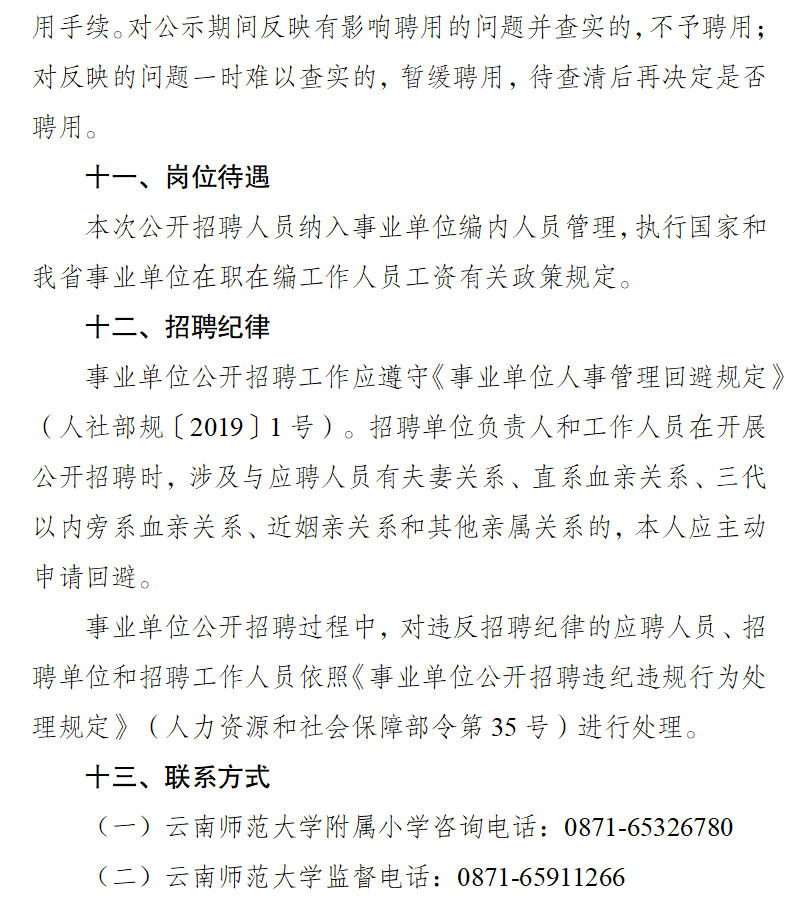 用手续。对公示期间反映有影响聘用的问题并查实的，不予聘用；对反映的问题一时难以查实的，暂缓聘用，待查清后再决定是否聘用。

十一、岗位待遇

本次公开招聘人员纳入事业单位编内人员管理，执行国家和我省事业单位在职在编工作人员工资有关政策规定。

十二、招聘纪律

事业单位公开招聘工作应遵守《事业单位人事管理回避规定》（人社部规〔2019〕1号）。招聘单位负责人和工作人员在开展公开招聘时，涉及与应聘人员有夫妻关系、直系血亲关系、三代以内旁系血亲关系、近姻亲关系和其他亲属关系的，本人应主动申请回避。

事业单位公开招聘过程中，对违反招聘纪律的应聘人员、招聘单位和招聘工作人员依照《事业单位公开招聘违纪违规行为处理规定》（人力资源和社会保障部令第35号）进行处理。

十三、联系方式

（一）云南师范大学附属小学咨询电话：0871-65326780

（二）云南师范大学监督电话：0871-65911266